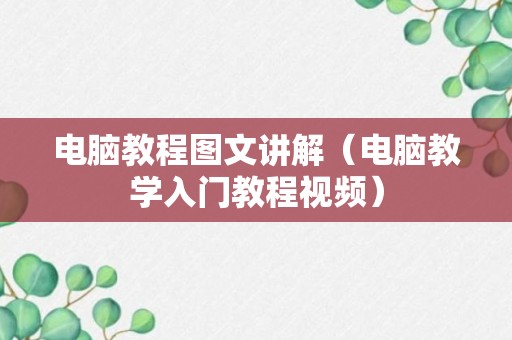 电脑教程图文讲解（电脑教学入门教程视频）